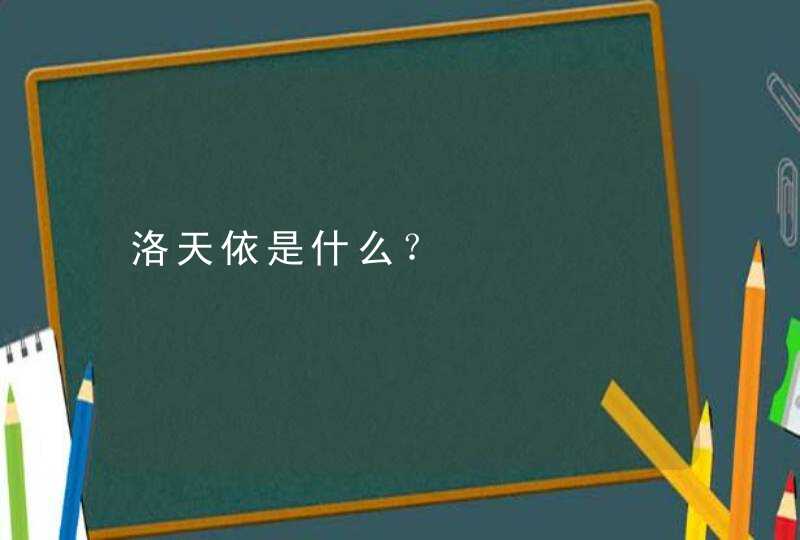 洛天依是什么？